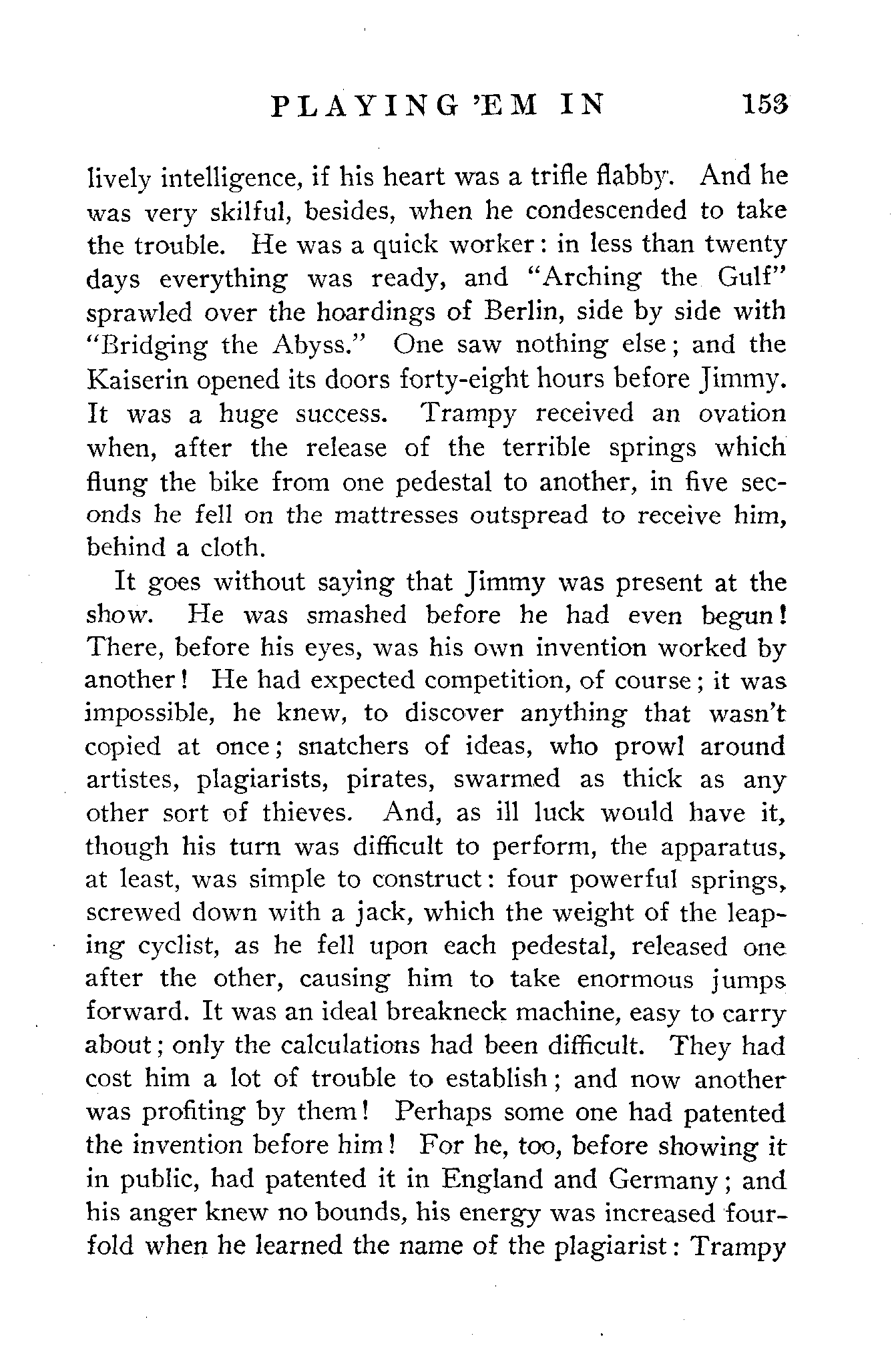 PLAYING 'EM IN 153

lively intelligence, if his heart was a trifle flabby. And he was very skilful, besides, when he condescended to take the trouble. He was a quick worker: in less than twenty days everything was ready, and "Arching the Gulf" sprawled over the hoardings of Berlin, side by side with "Bridging the Abyss." One saw nothing else; and the Kaiserin opened its doors forty-eight hours before Jimmy. It was a huge success. Trampy received an ovation when, after the release of the terrible springs which flung the bike from one pedestal to another, in five seconds he fell on the mattresses outspread to receive him, behind a cloth.

It goes without saying that Jimmy was present at the show. He was smashed before he had even begun! There, before his eyes, was his own invention worked by another! He had expected competition, of course; it was impossible, he knew, to discover anything that wasn't copied at once; snatchers of ideas, who prowl around artistes, plagiarists, pirates, swarmed as thick as any other sort of thieves. And, as ill luck would have it, though his turn was difficult to perform, the apparatus, at least, was simple to construct: four powerful springs, screwed down with a jack, which the weight of the leaping cyclist, as he fell upon each pedestal, released one after the other, causing him to take enormous jumps forward. It was an ideal breakneck machine, easy to carry about; only the calculations had been difficult. They had cost him a lot of trouble to establish; and now another was profiting by them! Perhaps some one had patented the invention before him! For he, too, before showing it in public, had patented it in England and Germany; and his anger knew no bounds, his energy was increased fourfold when he learned the name of the plagiarist: Trampy